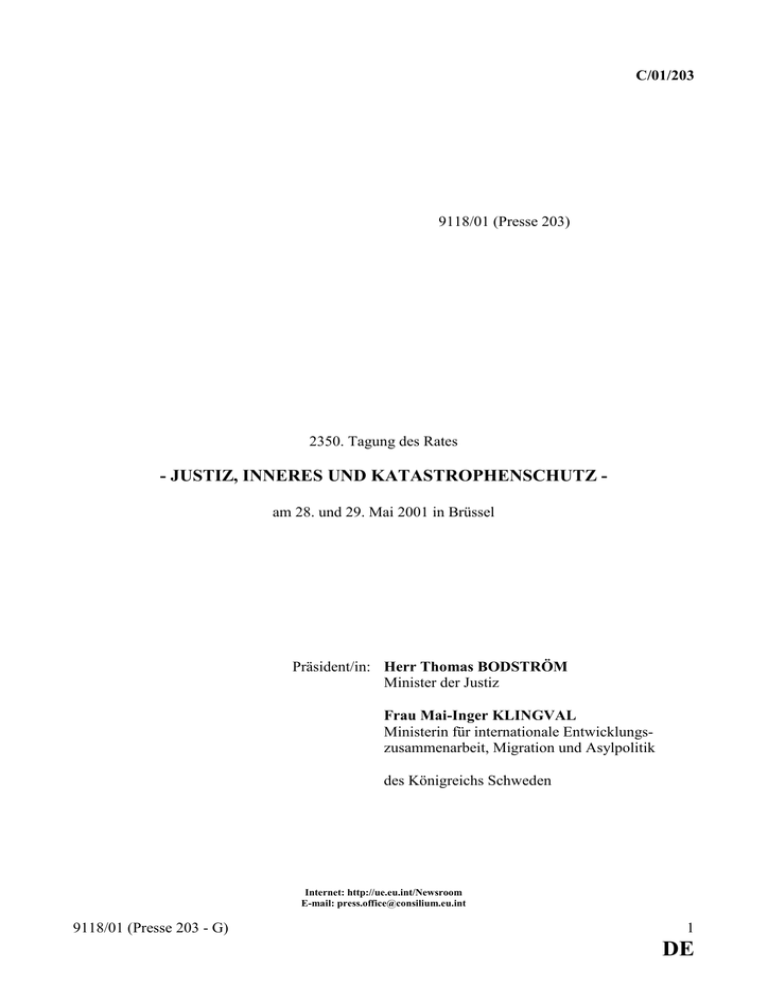 C/01/203

9118/01 (Presse 203)

2350. Tagung des Rates

- JUSTIZ, INNERES UND KATASTROPHENSCHUTZ -

am 28. und 29. Mai 2001 in Brüssel

Präsident/in: Herr Thomas BODSTRÖM
Minister der Justiz

Frau Mai-Inger KLINGVAL
Ministerin für internationale Entwicklungszusammenarbeit, Migration und Asylpolitik

des Königreichs Schweden

Internet: http://ue.eu.int/Newsroom
E-mail: press.office@consilium.eu.int

9118/01 (Presse 203 - G)

1

DE